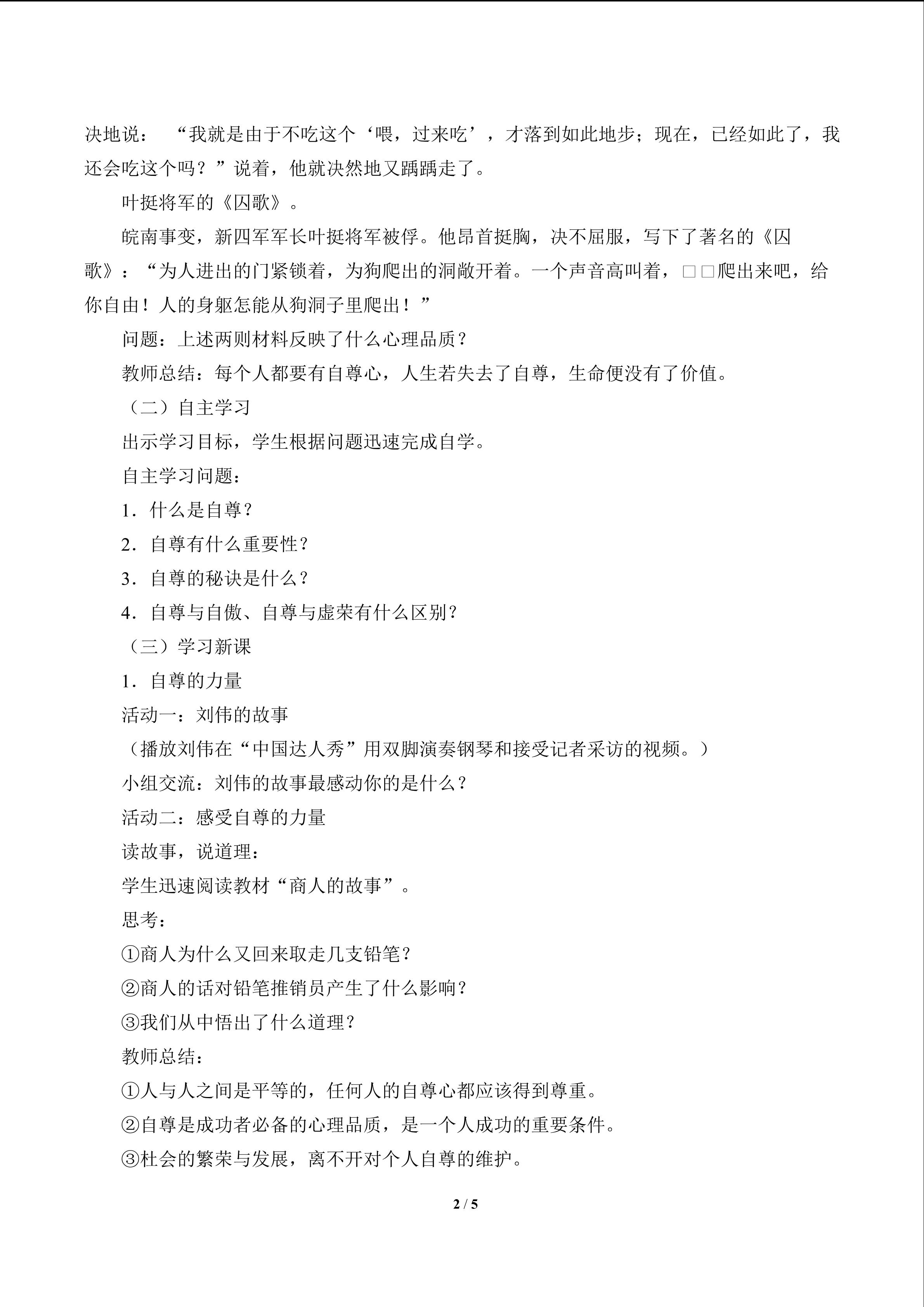 决地说：“我就是由于不吃这个‘喂，过来吃’，才落到如此地步；现在，已经如此了，我还会吃这个吗？”说着，他就决然地又踽踽走了。

叶挺将军的《囚歌》。

皖南事变，新四军军长叶挺将军被俘。他昂首挺胸，决不屈服，写下了著名的《囚歌》：“为人进出的门紧锁着，为狗爬出的洞敞开着。一个声音高叫着，□□爬出来吧，给你自由！人的身躯怎能从狗洞子里爬出！”

问题：上述两则材料反映了什么心理品质？

教师总结：每个人都要有自尊心，人生若失去了自尊，生命便没有了价值。

（二）自主学习

出示学习目标，学生根据问题迅速完成自学。

自主学习问题：

1.什么是自尊？

2.自尊有什么重要性？

3.自尊的秘诀是什么？

4.自尊与自傲、自尊与虚荣有什么区别？

（三）学习新课

1.自尊的力量

活动一：刘伟的故事

（播放刘伟在“中国达人秀”用双脚演奏钢琴和接受记者采访的视频。）

小组交流：刘伟的故事最感动你的是什么？

活动二：感受自尊的力量

读故事，说道理：

学生迅速阅读教材“商人的故事”。

思考：

①商人为什么又回来取走几支铅笔？

②商人的话对铅笔推销员产生了什么影响？

③我们从中悟出了什么道理？

教师总结：

①人与人之间是平等的，任何人的自尊心都应该得到尊重。

②自尊是成功者必备的心理品质，是一个人成功的重要条件。

③杜会的繁荣与发展，离不开对个人自尊的维护。

2 / 5